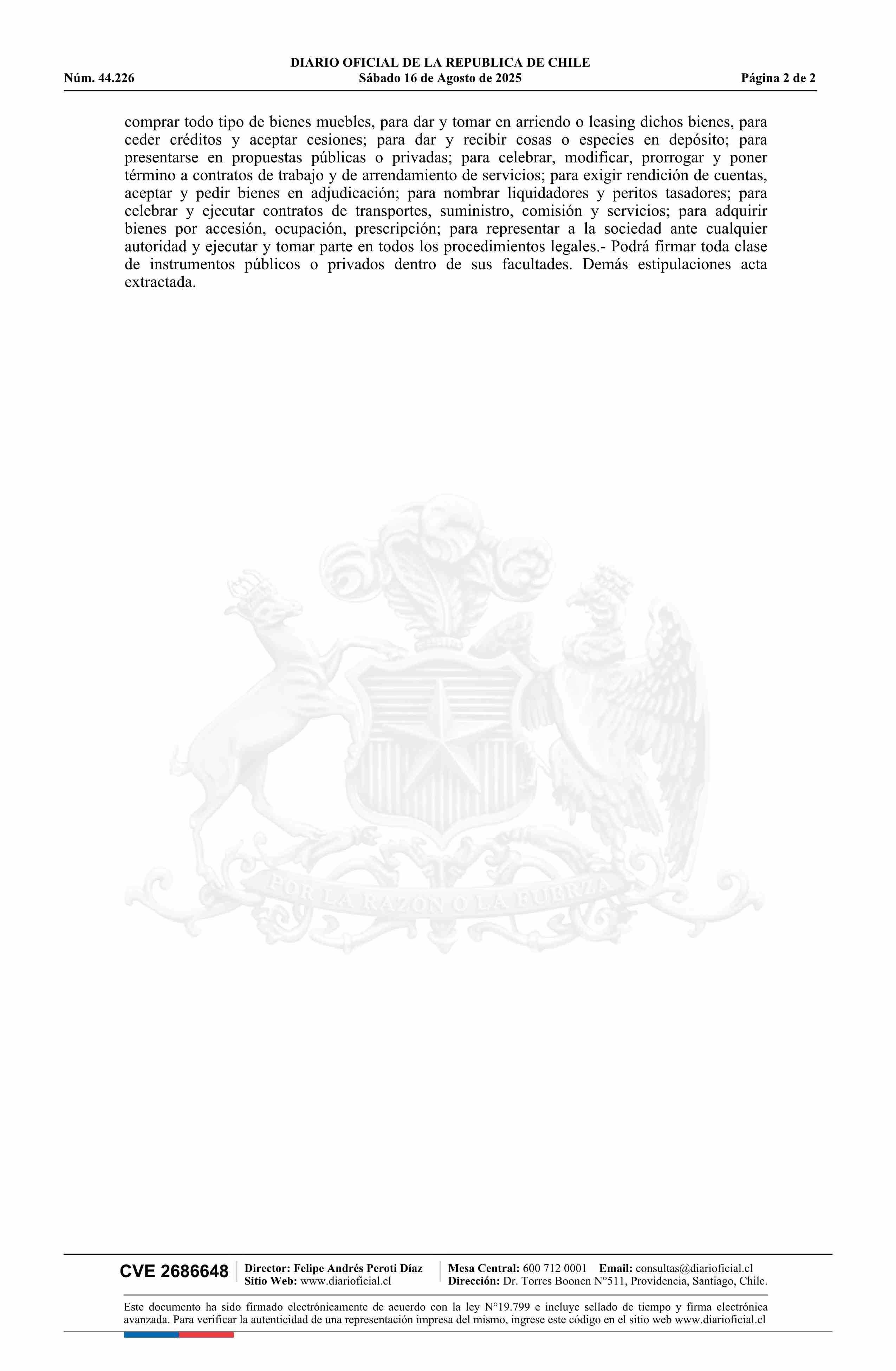 DIARIO OFICIAL DE LA REPUBLICA DE CHILE
Núm. 44.226 Sábado 16 de Agosto de 2025 Página 2 de 2

comprar todo tipo de bienes muebles, para dar y tomar en arriendo o leasing dichos bienes, para ceder créditos y aceptar cesiones; para dar y recibir cosas o especies en depósito; para presentarse en propuestas públicas o privadas; para celebrar, modificar, prorrogar y poner término a contratos de trabajo y de arrendamiento de servicios; para exigir rendición de cuentas, aceptar y pedir bienes en adjudicación; para nombrar liquidadores y peritos tasadores; para celebrar y ejecutar contratos de transportes, suministro, comisión y servicios; para adquirir bienes por accesión, ocupación, prescripción; para representar a la sociedad ante cualquier autoridad y ejecutar y tomar parte en todos los procedimientos legales.- Podrá firmar toda clase de instrumentos públicos o privados dentro de sus facultades. Demás estipulaciones acta extractada.

POR LA RAZON O LA FUERZA

CVE 2686648 Director: Felipe Andrés Peroti Díaz
Sitio Web: www.diarioficial.cl
Mesa Central: 600 712 0001 Email: consultas@diarioficial.cl
Dirección: Dr. Torres Boonen N°511, Providencia, Santiago, Chile.

Este documento ha sido firmado electrónicamente de acuerdo con la ley N°19.799 e incluye sellado de tiempo y firma electrónica avanzada. Para verificar la autenticidad de una representación impresa del mismo, ingrese este código en el sitio web www.diarioficial.cl